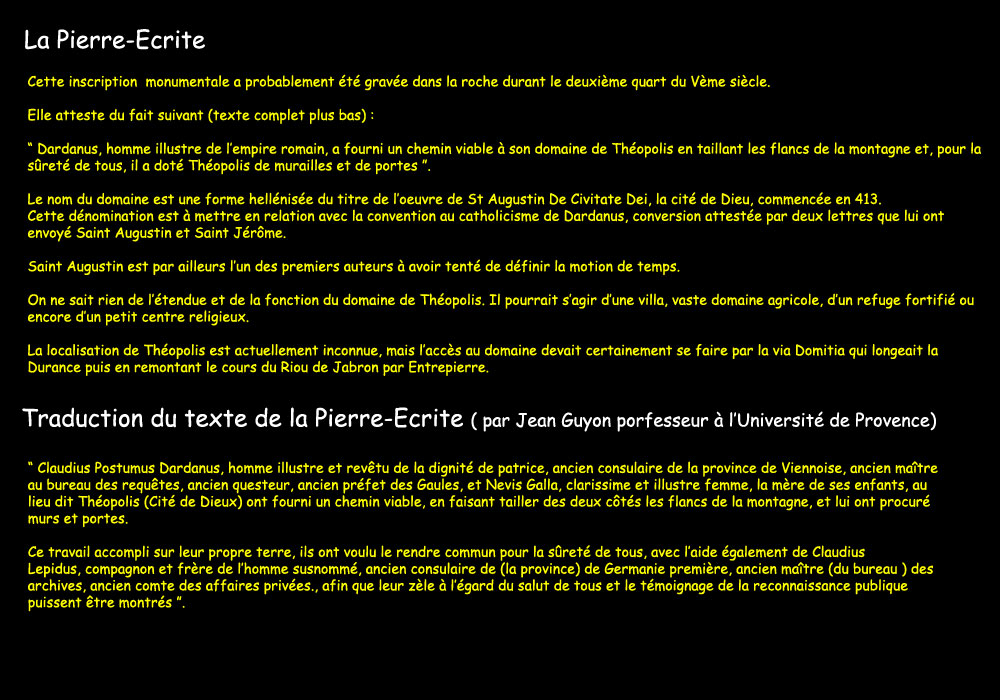 La Pierre-Ecrite

Cette inscription monumentale a probablement été gravée dans la roche durant le deuxième quart du Vème siècle.

Elle atteste du fait suivant (texte complet plus bas) :

“ Dardanus, homme illustre de l’empire romain, a fourni un chemin viable à son domaine de Théopolis en taillant les flancs de la montagne et, pour la sûreté de tous, il a doté Théopolis de murailles et de portes ”.

Le nom du domaine est une forme hellénisée du titre de l’oeuvre de St Augustin De Civitate Dei, la cité de Dieu, commencée en 413.
Cette dénomination est à mettre en relation avec la convention au catholicisme de Dardanus, conversion attestée par deux lettres que lui ont envoyé Saint Augustin et Saint Jérôme.

Saint Augustin est par ailleurs l’un des premiers auteurs à avoir tenté de définir la motion de temps.

On ne sait rien de l’étendue et de la fonction du domaine de Théopolis. Il pourrait s’agir d’une villa, vaste domaine agricole, d’un refuge fortifié ou encore d’un petit centre religieux.

La localisation de Théopolis est actuellement inconnue, mais l’accès au domaine devait certainement se faire par la via Domitia qui longeait la Durance puis en remontant le cours du Riou de Jabron par Entrepierre.

Traduction du texte de la Pierre-Ecrite ( par Jean Guyon porfesseur à l’Université de Provence)

“ Claudius Postumus Dardanus, homme illustre et revêtu de la dignité de patrice, ancien consulaire de la province de Viennoise, ancien maître au bureau des requêtes, ancien questeur, ancien préfet des Gaules, et Nevis Galla, clarissime et illustre femme, la mère de ses enfants, au lieu dit Théopolis (Cité de Dieux) ont fourni un chemin viable, en faisant tailler des deux côtés les flancs de la montagne, et lui ont procuré murs et portes.

Ce travail accompli sur leur propre terre, ils ont voulu le rendre commun pour la sûreté de tous, avec l’aide également de Claudius Lepidus, compagnon et frère de l’homme susnommé, ancien consulaire de (la province) de Germanie première, ancien maître (du bureau ) des archives, ancien comte des affaires privées., afin que leur zèle à l’égard du salut de tous et le témoignage de la reconnaissance publique puissent être montrés ”.